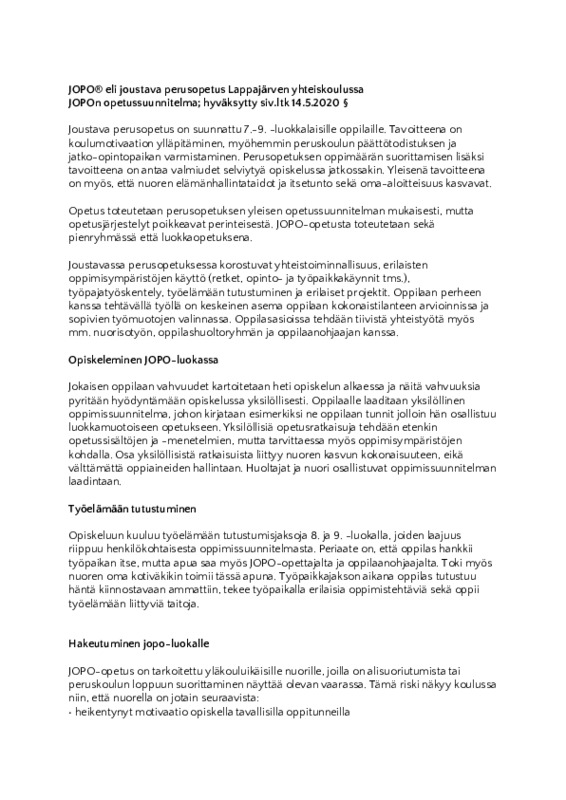 JOPO® eli joustava perusopetus Lappajärven yhteiskoulussa
JOPOn opetussuunnitelma; hyväksytty siv.ltk 14.5.2020 §

Joustava perusopetus on suunnattu 7.-9. -luokkalaisille oppilaille. Tavoitteena on koulumotivaation ylläpitäminen, myöhemmin peruskoulun päättötodistuksen ja jatko-opintopaikan varmistaminen. Perusopetuksen oppimäärän suorittamisen lisäksi tavoitteena on antaa valmiudet selviytyä opiskelussa jatkossakin. Yleisenä tavoitteena on myös, että nuoren elämänhallintataidot ja itsetunto sekä oma-aloitteisuus kasvavat.

Opetus toteutetaan perusopetuksen yleisen opetussuunnitelman mukaisesti, mutta opetusjärjestelyt poikkeavat perinteisestä. JOPO-opetusta toteutetaan sekä pienryhmässä että luokkaopetuksena.

Joustavassa perusopetuksessa korostuvat yhteistoiminnallisuus, erilaisten oppimisympäristöjen käyttö (retket, opinto- ja työpaikkakäynnit tms.), työpajatyöskentely, työelämään tutustuminen ja erilaiset projektit. Oppilaan perheen kanssa tehtävällä työllä on keskeinen asema oppilaan kokonaistilanteen arvioinnissa ja sopivien työmuotojen valinnassa. Oppilasasioissa tehdään tiivistä yhteistyötä myös mm. nuorisotyön, oppilashuoltoryhmän ja oppilaanohjaajan kanssa.

Opiskeleminen JOPO-luokassa

Jokaisen oppilaan vahvuudet kartoitetaan heti opiskelun alkaessa ja näitä vahvuuksia pyritään hyödyntämään opiskelussa yksilöllisesti. Oppilaalle laaditaan yksilöllinen oppimissuunnitelma, johon kirjataan esimerkiksi ne oppilaan tunnit jolloin hän osallistuu luokkamuotoiseen opetukseen. Yksilöllisiä opetusratkaisuja tehdään etenkin opetussisältöjen ja -menetelmien, mutta tarvittaessa myös oppimisympäristöjen kohdalla. Osa yksilöllisistä ratkaisuista liittyy nuoren kasvun kokonaisuuteen, eikä välttämättä oppiaineiden hallintaan. Huoltajat ja nuori osallistuvat oppimissuunnitelman laadintaan.

Työelämään tutustuminen

Opiskeluun kuuluu työelämään tutustumisjaksoja 8. ja 9. -luokalla, joiden laajuus riippuu henkilökohtaisesta oppimissuunnitelmasta. Periaate on, että oppilas hankkii työpaikan itse, mutta apua saa myös JOPO-opettajalta ja oppilaanohjaajalta. Toki myös nuoren oma kotiväkikin toimii tässä apuna. Työpaikkajakson aikana oppilas tutustuu häntä kiinnostavaan ammattiin, tekee työpaikalla erilaisia oppimistehtäviä sekä oppii työelämään liittyviä taitoja.

Hakeutuminen jopo-luokalle

JOPO-opetus on tarkoitettu yläkouluikäisille nuorille, joilla on alisuoriutumista tai peruskoulun loppuun suorittaminen näyttää olevan vaarassa. Tämä riski näkyy koulussa niin, että nuorella on jotain seuraavista:
- heikentynyt motivaatio opiskella tavallisilla oppitunneilla